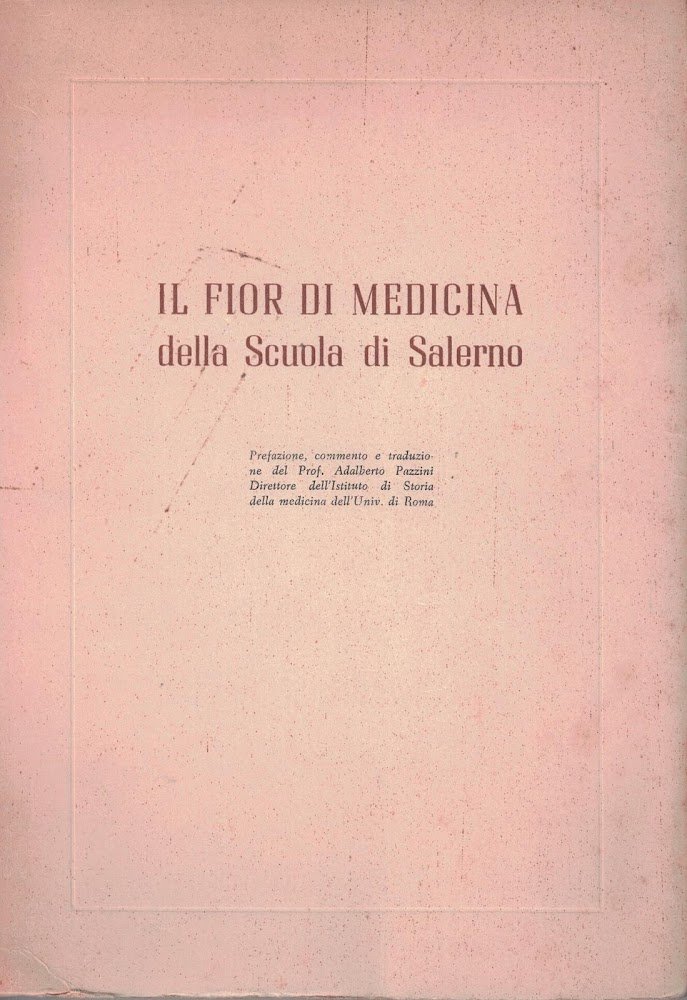 IL FIOR DI MEDICINA
della Scuola di Salerno

Prefazione, commento e traduzione del Prof. Adalberto Pazzini Direttore dell'Istituto di Storia della medicina dell'Univ. di Roma